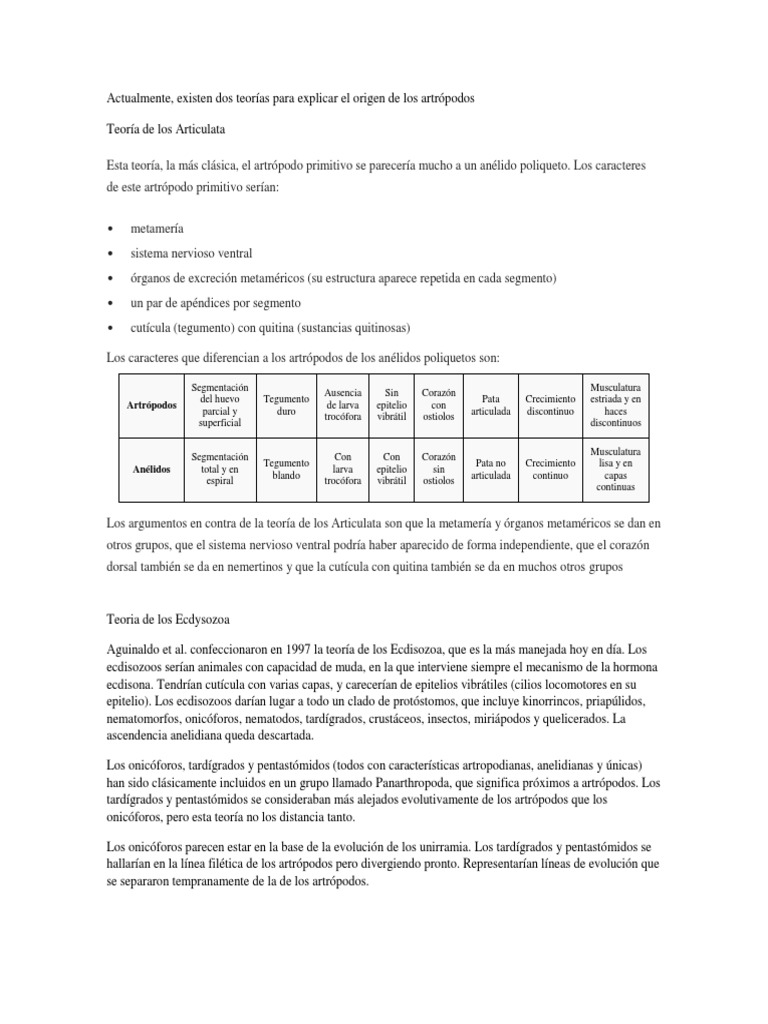 Actualmente, existen dos teorías para explicar el origen de los artrópodos

Teoría de los Articulata

Esta teoría, la más clásica, el artrópodo primitivo se parecería mucho a un anélido poliqueto. Los caracteres de este artrópodo primitivo serían:

• metamería
• sistema nervioso ventral
• órganos de excreción metaméricos (su estructura aparece repetida en cada segmento)
• un par de apéndices por segmento
• cutícula (tegumento) con quitina (sustancias quitinosas)

Los caracteres que diferencian a los artrópodos de los anélidos poliquetos son:

| Artrópodos | Segmentación del huevo parcial y superficial | Tegumento duro | Ausencia de larva trocófora | Sin epitelio vibrátil | Corazón con ostiolos | Pata articulada | Crecimiento discontinuo | Musculatura estriada y en haces discontinuos |
|---|---|---|---|---|---|---|---|---|
| Anélidos | Segmentación total y en espiral | Tegumento blando | Con larva trocófora | Con epitelio vibrátil | Corazón sin ostiolos | Pata no articulada | Crecimiento continuo | Musculatura lisa y en capas continuas |

Los argumentos en contra de la teoría de los Articulata son que la metamería y órganos metaméricos se dan en otros grupos, que el sistema nervioso ventral podría haber aparecido de forma independiente, que el corazón dorsal también se da en nemertinos y que la cutícula con quitina también se da en muchos otros grupos

Teoria de los Ecdysozoa

Aguinaldo et al. confeccionaron en 1997 la teoría de los Ecdisozoa, que es la más manejada hoy en día. Los ecdisozoos serían animales con capacidad de muda, en la que interviene siempre el mecanismo de la hormona ecdisona. Tendrían cutícula con varias capas, y carecerían de epitelios vibrátiles (cilios locomotores en su epitelio). Los ecdisozoos darían lugar a todo un clado de protóstomos, que incluye kinorrincos, priapúlidos, nematomorfos, onicóforos, nematodos, tardígrados, crustáceos, insectos, miriápodos y quelicerados. La ascendencia anelidiana queda descartada.

Los onicóforos, tardígrados y pentastómidos (todos con características artropodianas, anelidianas y únicas) han sido clásicamente incluidos en un grupo llamado Panarthropoda, que significa próximos a artrópodos. Los tardígrados y pentastómidos se consideraban más alejados evolutivamente de los artrópodos que los onicóforos, pero esta teoría no los distancia tanto.

Los onicóforos parecen estar en la base de la evolución de los unirramia. Los tardígrados y pentastómidos se hallarían en la línea filética de los artrópodos pero divergiendo pronto. Representarían líneas de evolución que se separaron tempranamente de la de los artrópodos.